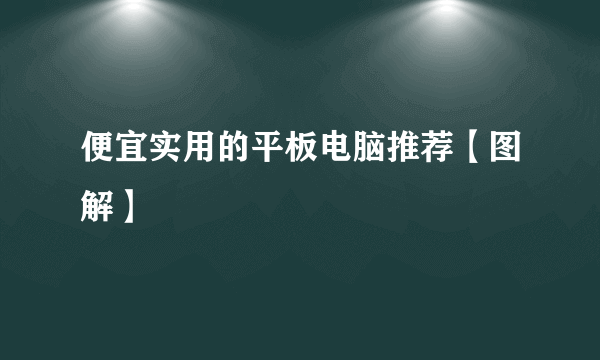 便宜实用的平板电脑推荐【图解】